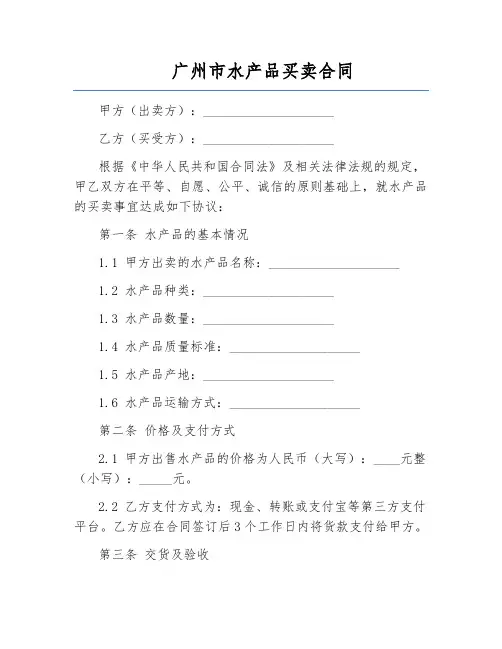 广州市水产品买卖合同

甲方（出卖方）：____________________

乙方（买受方）：____________________

根据《中华人民共和国合同法》及相关法律法规的规定，甲乙双方在平等、自愿、公平、诚信的原则基础上，就水产品的买卖事宜达成如下协议：

第一条 水产品的基本情况

1.1 甲方出卖的水产品名称：____________________

1.2 水产品种类：____________________

1.3 水产品数量：____________________

1.4 水产品质量标准：____________________

1.5 水产品产地：____________________

1.6 水产品运输方式：____________________

第二条 价格及支付方式

2.1 甲方出售水产品的价格为人民币（大写）：____元整（小写）：_____元。

2.2 乙方支付方式为：现金、转账或支付宝等第三方支付平台。乙方应在合同签订后3个工作日内将货款支付给甲方。

第三条 交货及验收